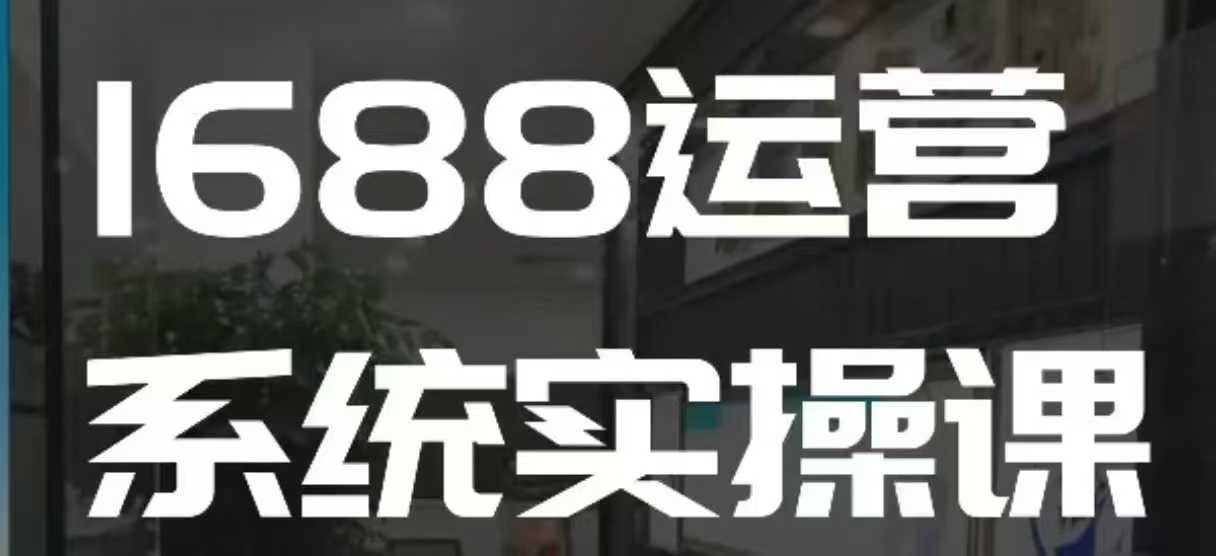 1688运营
系统实操课